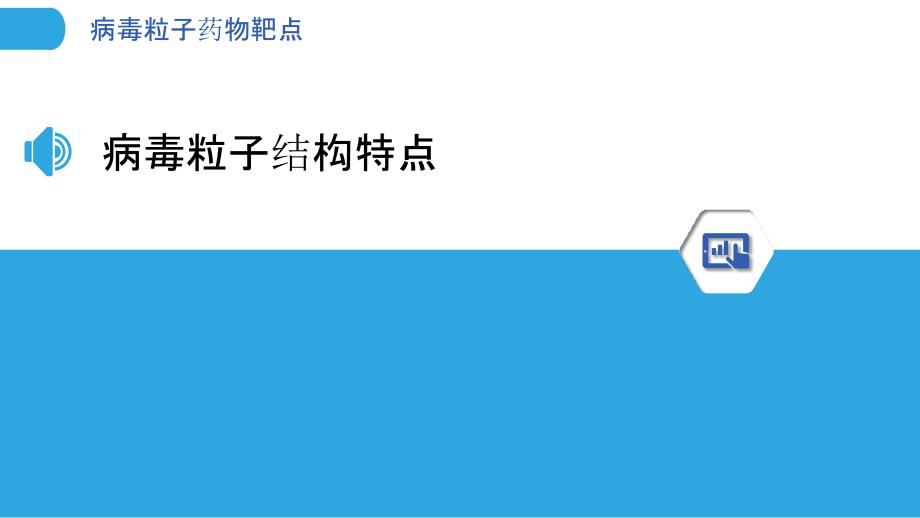 病毒粒子药物靶点

病毒粒子结构特点